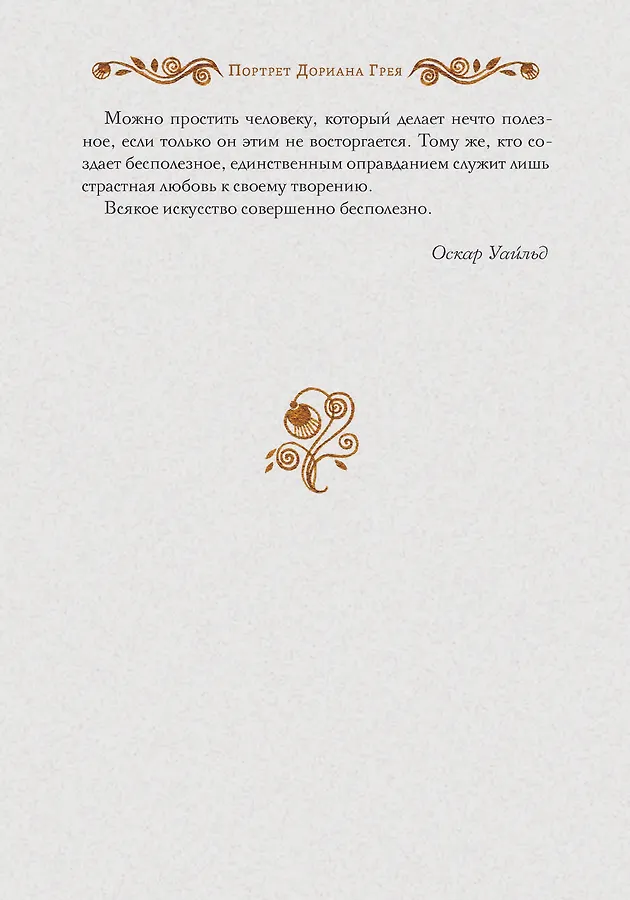 Портрет Дориана Грея

Можно простить человеку, который делает нечто полезное, если только он этим не восторгается. Тому же, кто создает бесполезное, единственным оправданием служит лишь страстная любовь к своему творению.

Всякое искусство совершенно бесполезно.

Оскар Уайльд